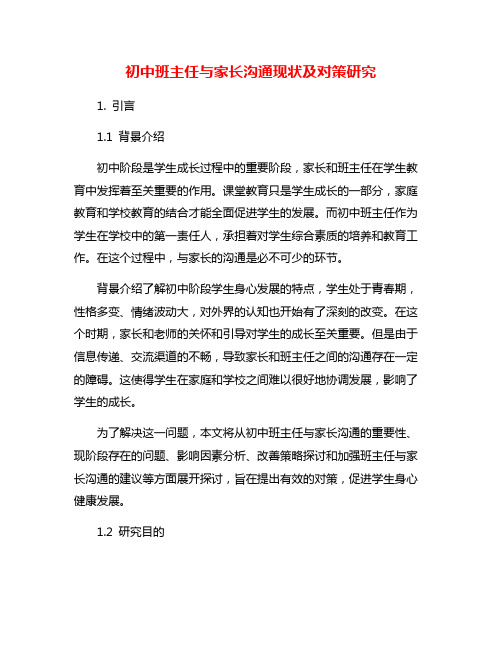 初中班主任与家长沟通现状及对策研究

1. 引言

1.1 背景介绍

初中阶段是学生成长过程中的重要阶段，家长和班主任在学生教育中发挥着至关重要的作用。课堂教育只是学生成长的一部分，家庭教育和学校教育的结合才能全面促进学生的发展。而初中班主任作为学生在学校中的第一责任人，承担着对学生综合素质的培养和教育工作。在这个过程中，与家长的沟通是必不可少的环节。

背景介绍了解初中阶段学生身心发展的特点，学生处于青春期，性格多变、情绪波动大，对外界的认知也开始有了深刻的改变。在这个时期，家长和老师的关怀和引导对学生的成长至关重要。但是由于信息传递、交流渠道的不畅，导致家长和班主任之间的沟通存在一定的障碍。这使得学生在家庭和学校之间难以很好地协调发展，影响了学生的成长。

为了解决这一问题，本文将从初中班主任与家长沟通的重要性、现阶段存在的问题、影响因素分析、改善策略探讨和加强班主任与家长沟通的建议等方面展开探讨，旨在提出有效的对策，促进学生身心健康发展。

1.2 研究目的